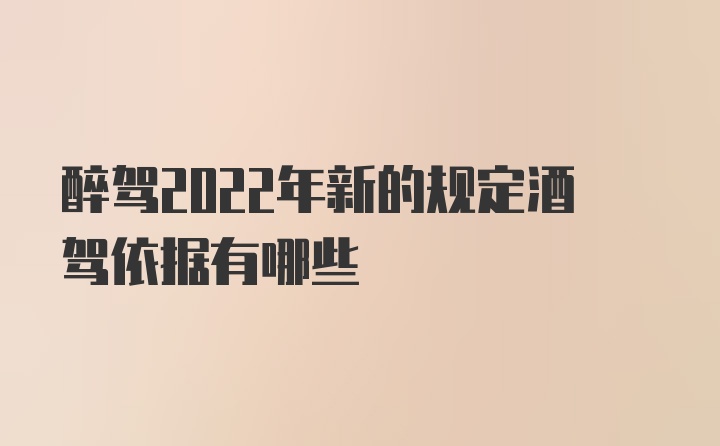 醉驾2022年新的规定酒驾依据有哪些